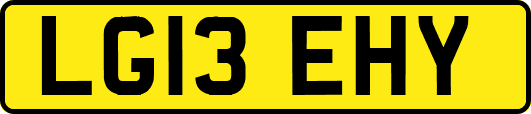 LG13 EHY